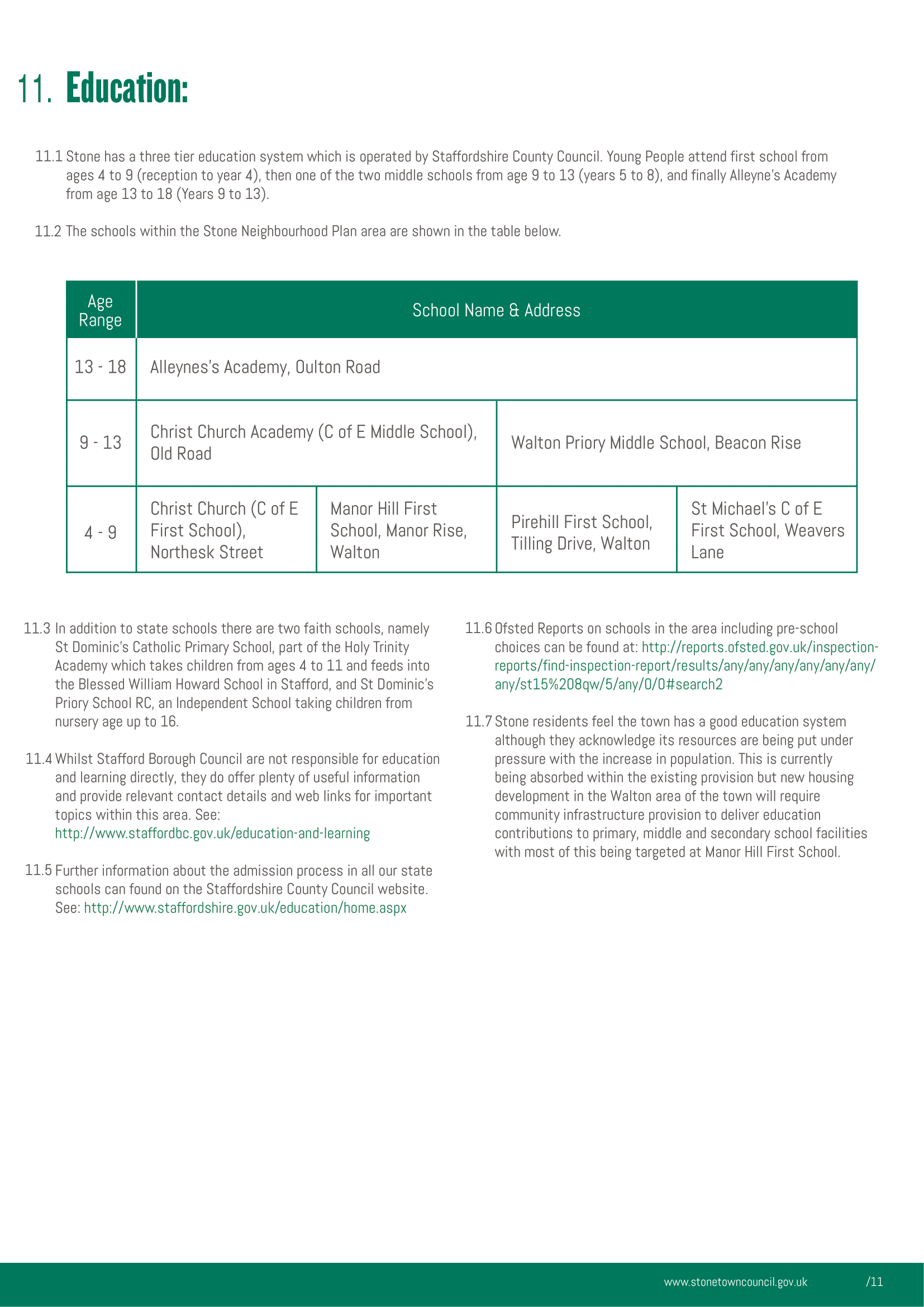 11. Education:

11.1 Stone has a three tier education system which is operated by Staffordshire County Council. Young People attend first school from ages 4 to 9 (reception to year 4), then one of the two middle schools from age 9 to 13 (years 5 to 8), and finally Alleyne's Academy from age 13 to 18 (Years 9 to 13).

11.2 The schools within the Stone Neighbourhood Plan area are shown in the table below.

| Age Range | School Name & Address | | | |
|---|---|---|---|---|
| 13 - 18 | Alleynes's Academy, Oulton Road | | | |
| 9 - 13 | Christ Church Academy (C of E Middle School), Old Road | | Walton Priory Middle School, Beacon Rise | |
| 4 - 9 | Christ Church (C of E First School), Northesk Street | Manor Hill First School, Manor Rise, Walton | Pirehill First School, Tilling Drive, Walton | St Michael's C of E First School, Weavers Lane |

11.3 In addition to state schools there are two faith schools, namely St Dominic's Catholic Primary School, part of the Holy Trinity Academy which takes children from ages 4 to 11 and feeds into the Blessed William Howard School in Stafford, and St Dominic's Priory School RC, an Independent School taking children from nursery age up to 16.

11.4 Whilst Stafford Borough Council are not responsible for education and learning directly, they do offer plenty of useful information and provide relevant contact details and web links for important topics within this area. See: http://www.staffordbc.gov.uk/education-and-learning

11.5 Further information about the admission process in all our state schools can found on the Staffordshire County Council website. See: http://www.staffordshire.gov.uk/education/home.aspx

11.6 Ofsted Reports on schools in the area including pre-school choices can be found at: http://reports.ofsted.gov.uk/inspection-reports/find-inspection-report/results/any/any/any/any/any/any/any/st15%208qw/5/any/0/0#search2

11.7 Stone residents feel the town has a good education system although they acknowledge its resources are being put under pressure with the increase in population. This is currently being absorbed within the existing provision but new housing development in the Walton area of the town will require community infrastructure provision to deliver education contributions to primary, middle and secondary school facilities with most of this being targeted at Manor Hill First School.

www.stonetowncouncil.gov.uk /11